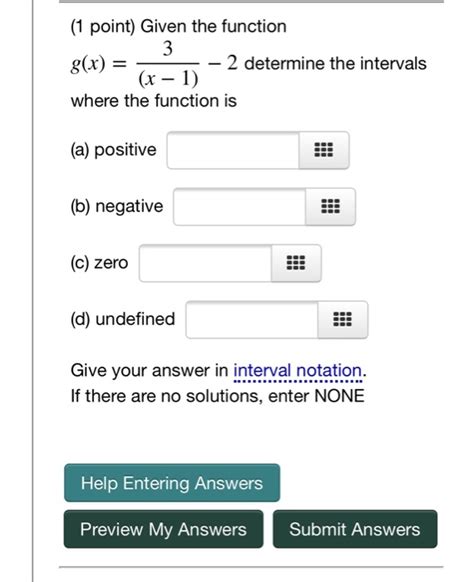 (1 point) Given the function $g(x) = \frac{3}{(x-1)} - 2$ determine the intervals where the function is

(a) positive

(b) negative

(c) zero

(d) undefined

Give your answer in interval notation.
If there are no solutions, enter NONE

Help Entering Answers

Preview My Answers

Submit Answers